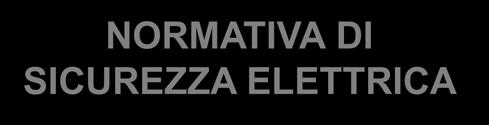 NORMATIVA DI
SICUREZZA ELETTRICA